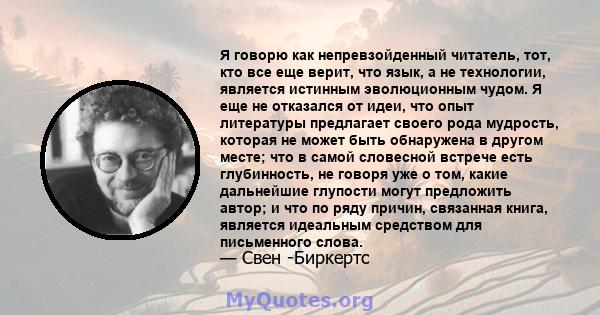 Я говорю как непревзойденный читатель, тот, кто все еще верит, что язык, а не технологии, является истинным эволюционным чудом. Я еще не отказался от идеи, что опыт литературы предлагает своего рода мудрость, которая не может быть обнаружена в другом месте; что в самой словесной встрече есть глубинность, не говоря уже о том, какие дальнейшие глупости могут предложить автор; и что по ряду причин, связанная книга, является идеальным средством для письменного слова.
— Свен -Биркертс

MyQuotes.org